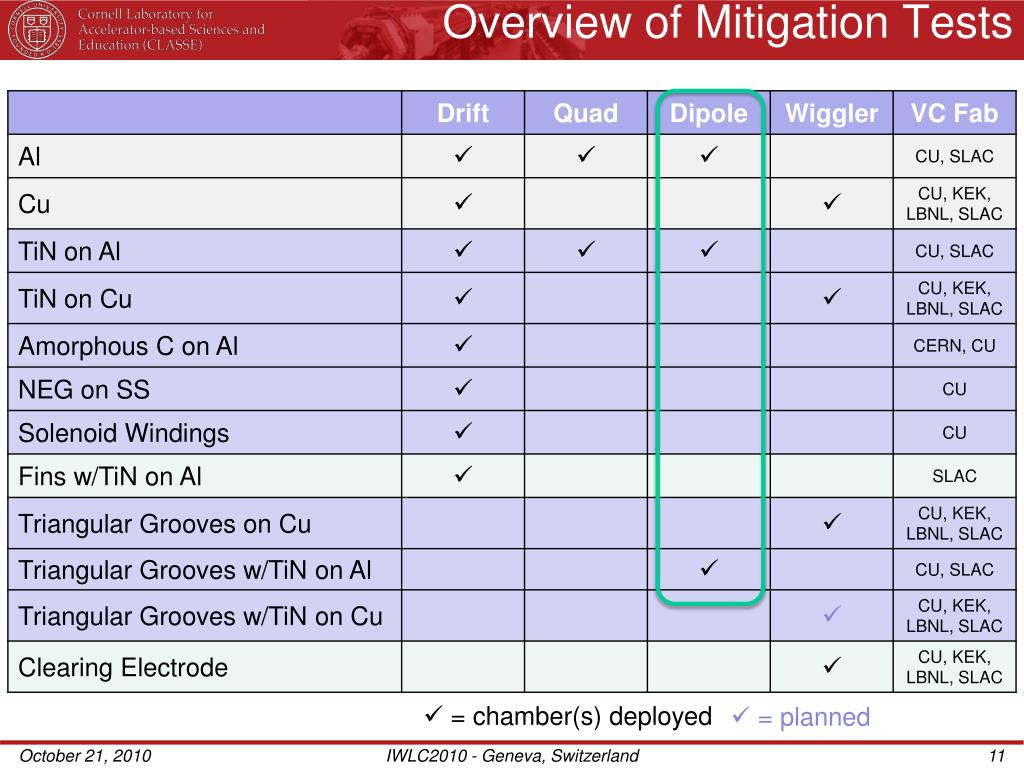 Cornell Laboratory for Accelerator-based Sciences and Education (CLASSE)

Overview of Mitigation Tests

| | Drift | Quad | Dipole | Wiggler | VC Fab |
|---|---|---|---|---|---|
| Al | ✓ | ✓ | ✓ | | CU, SLAC |
| Cu | ✓ | | | ✓ | CU, KEK, LBNL, SLAC |
| TiN on Al | ✓ | ✓ | ✓ | | CU, SLAC |
| TiN on Cu | ✓ | | | ✓ | CU, KEK, LBNL, SLAC |
| Amorphous C on Al | ✓ | | | | CERN, CU |
| NEG on SS | ✓ | | | | CU |
| Solenoid Windings | ✓ | | | | CU |
| Fins w/TiN on Al | ✓ | | | | SLAC |
| Triangular Grooves on Cu | | | | ✓ | CU, KEK, LBNL, SLAC |
| Triangular Grooves w/TiN on Al | | | ✓ | | CU, SLAC |
| Triangular Grooves w/TiN on Cu | | | | ✓ | CU, KEK, LBNL, SLAC |
| Clearing Electrode | | | | ✓ | CU, KEK, LBNL, SLAC |

✓ = chamber(s) deployed ✓ = planned

October 21, 2010 IWLC2010 - Geneva, Switzerland 11